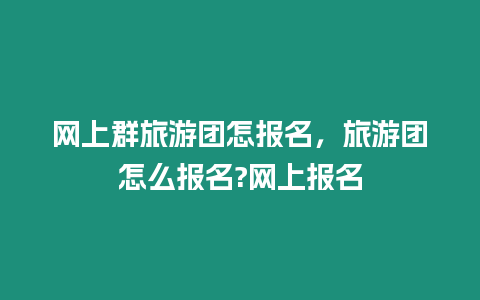 网上群旅游团怎报名，旅游团怎么报名?网上报名